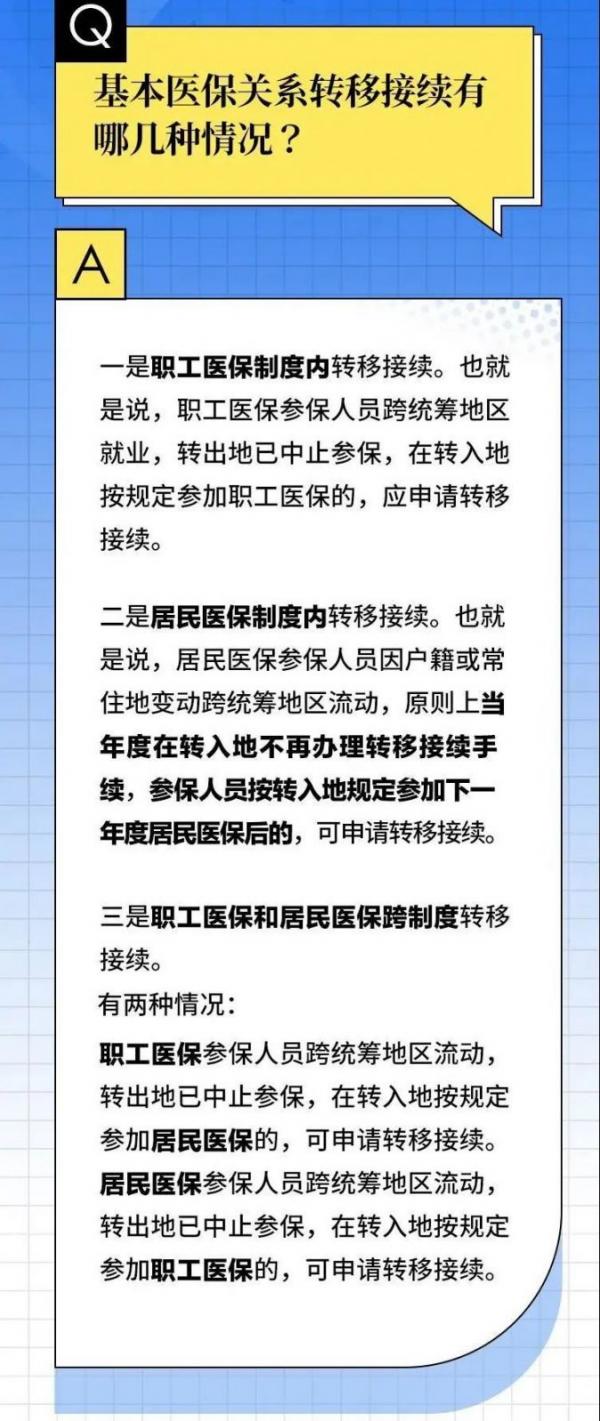 Q

基本医保关系转移接续有哪几种情况？

A

一是职工医保制度内转移接续。也就是说，职工医保参保人员跨统筹地区就业，转出地已中止参保，在转入地按规定参加职工医保的，应申请转移接续。

二是居民医保制度内转移接续。也就是说，居民医保参保人员因户籍或常住地变动跨统筹地区流动，原则上当年度在转入地不再办理转移接续手续，参保人员按转入地规定参加下一年度居民医保后的，可申请转移接续。

三是职工医保和居民医保跨制度转移接续。
有两种情况：
职工医保参保人员跨统筹地区流动，转出地已中止参保，在转入地按规定参加居民医保的，可申请转移接续。
居民医保参保人员跨统筹地区流动，转出地已中止参保，在转入地按规定参加职工医保的，可申请转移接续。